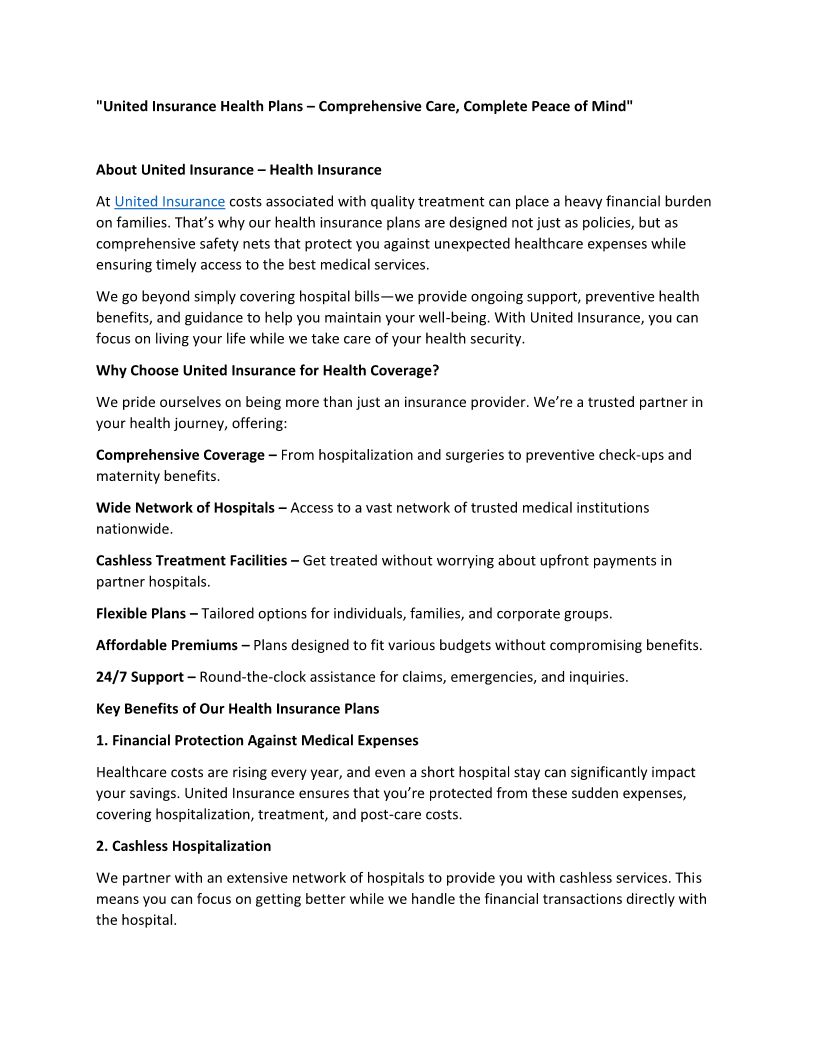 "United Insurance Health Plans – Comprehensive Care, Complete Peace of Mind"

About United Insurance – Health Insurance

At United Insurance costs associated with quality treatment can place a heavy financial burden on families. That's why our health insurance plans are designed not just as policies, but as comprehensive safety nets that protect you against unexpected healthcare expenses while ensuring timely access to the best medical services.

We go beyond simply covering hospital bills—we provide ongoing support, preventive health benefits, and guidance to help you maintain your well-being. With United Insurance, you can focus on living your life while we take care of your health security.

Why Choose United Insurance for Health Coverage?

We pride ourselves on being more than just an insurance provider. We're a trusted partner in your health journey, offering:

Comprehensive Coverage – From hospitalization and surgeries to preventive check-ups and maternity benefits.

Wide Network of Hospitals – Access to a vast network of trusted medical institutions nationwide.

Cashless Treatment Facilities – Get treated without worrying about upfront payments in partner hospitals.

Flexible Plans – Tailored options for individuals, families, and corporate groups.

Affordable Premiums – Plans designed to fit various budgets without compromising benefits.

24/7 Support – Round-the-clock assistance for claims, emergencies, and inquiries.

Key Benefits of Our Health Insurance Plans

1. Financial Protection Against Medical Expenses

Healthcare costs are rising every year, and even a short hospital stay can significantly impact your savings. United Insurance ensures that you're protected from these sudden expenses, covering hospitalization, treatment, and post-care costs.

2. Cashless Hospitalization

We partner with an extensive network of hospitals to provide you with cashless services. This means you can focus on getting better while we handle the financial transactions directly with the hospital.